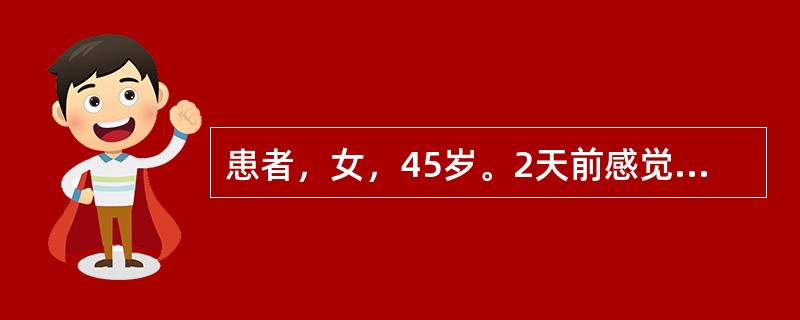 患者，女，45岁。2天前感觉...